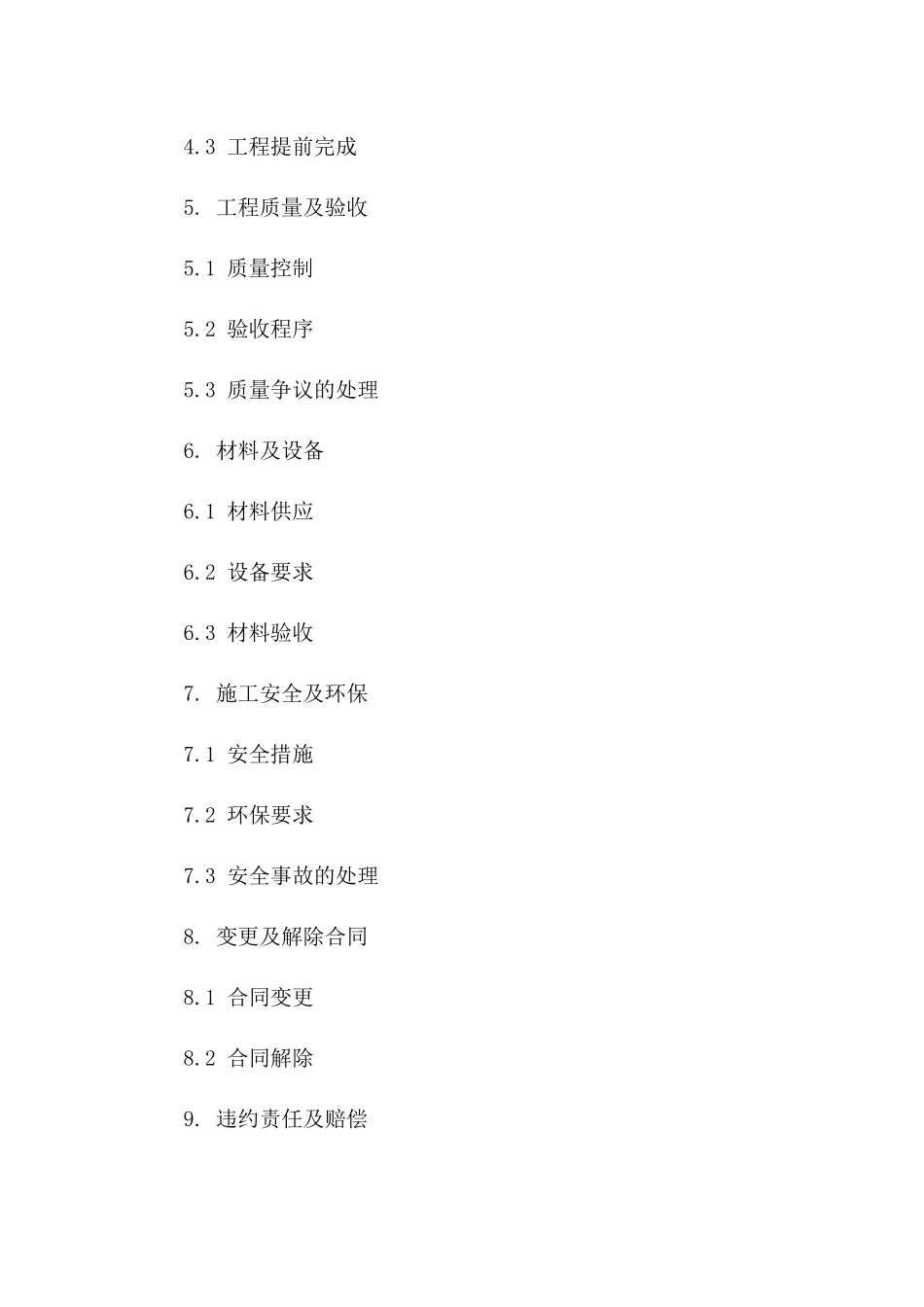 4.3 工程提前完成

5. 工程质量及验收

5.1 质量控制

5.2 验收程序

5.3 质量争议的处理

6. 材料及设备

6.1 材料供应

6.2 设备要求

6.3 材料验收

7. 施工安全及环保

7.1 安全措施

7.2 环保要求

7.3 安全事故的处理

8. 变更及解除合同

8.1 合同变更

8.2 合同解除

9. 违约责任及赔偿